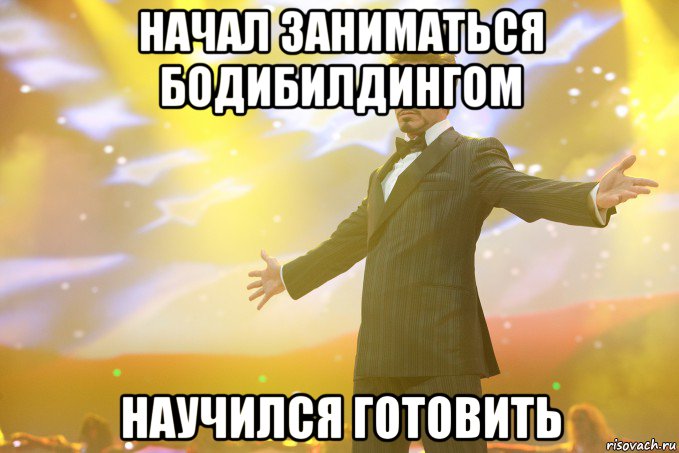 НАЧАЛ ЗАНИМАТЬСЯ БОДИБИЛДИНГОМ

НАУЧИЛСЯ ГОТОВИТЬ

risovach.ru